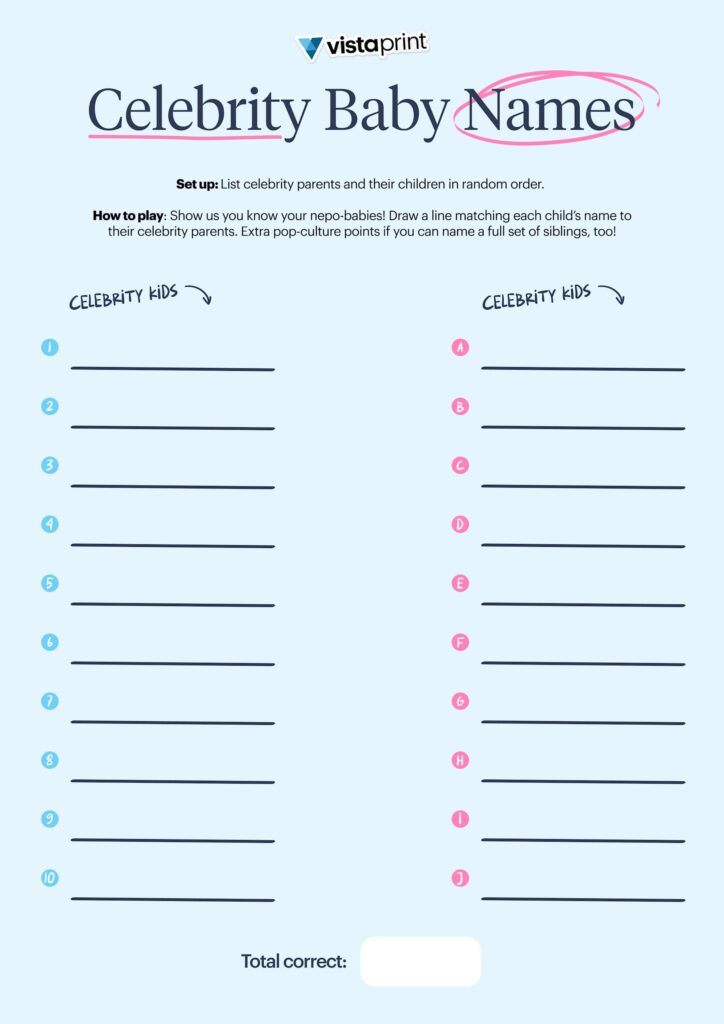 vistaprint

Celebrity Baby Names

**Set up:** List celebrity parents and their children in random order.

**How to play**: Show us you know your nepo-babies! Draw a line matching each child's name to their celebrity parents. Extra pop-culture points if you can name a full set of siblings, too!

CELEBRITY KIDS

1
2
3
4
5
6
7
8
9
10

CELEBRITY KIDS

A
B
C
D
E
F
G
H
I
J

Total correct: